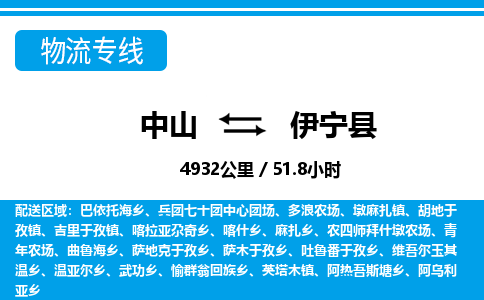 物流专线

中山 伊宁县

4932公里 / 51.8小时

配送区域：巴依托海乡、兵团七十团中心团场、多浪农场、墩麻扎镇、胡地于孜镇、吉里于孜镇、喀拉亚尕奇乡、喀什乡、麻扎乡、农四师拜什墩农场、青年农场、曲鲁海乡、萨地克于孜乡、萨木于孜乡、吐鲁番于孜乡、维吾尔玉其温乡、温亚尔乡、武功乡、愉群翁回族乡、英塔木镇、阿热吾斯塘乡、阿乌利亚乡